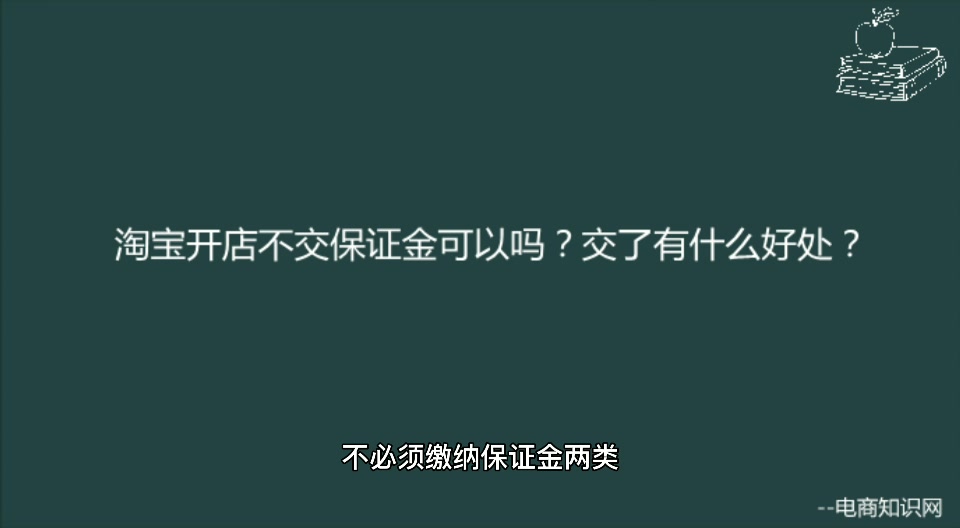 淘宝开店不交保证金可以吗？交了有什么好处？

不必须缴纳保证金两类

--电商知识网